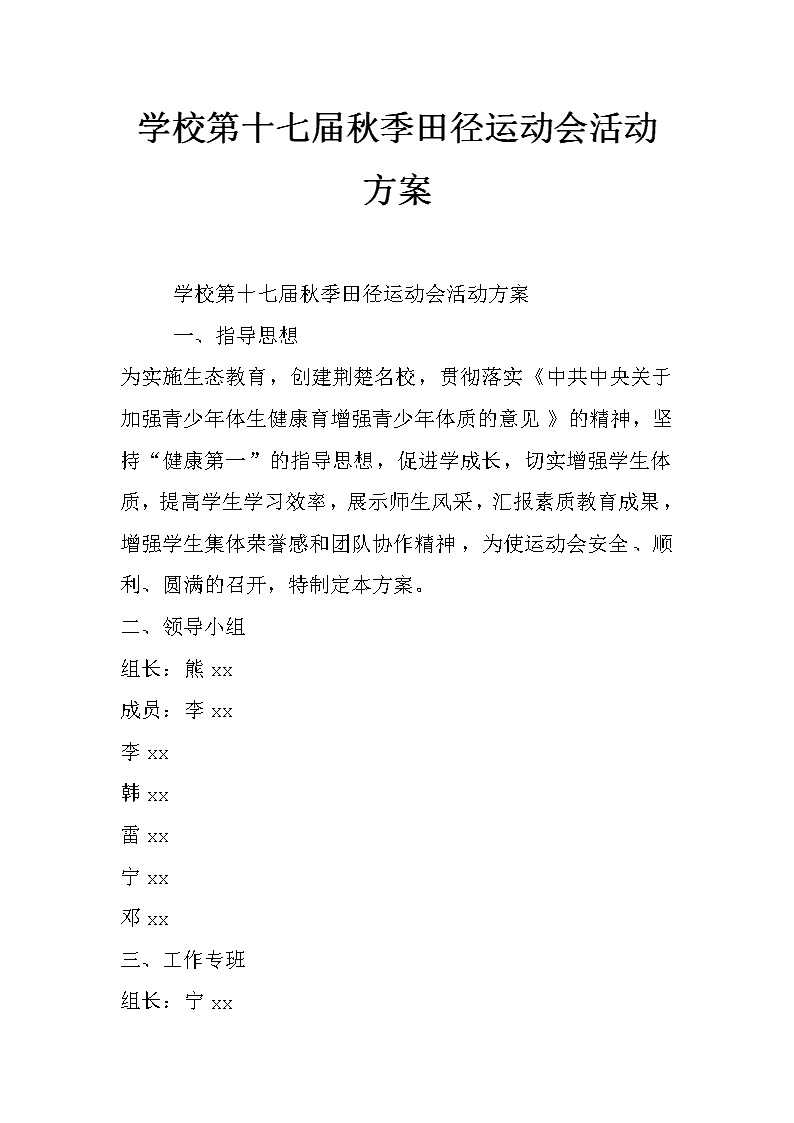 学校第十七届秋季田径运动会活动方案

学校第十七届秋季田径运动会活动方案

一、指导思想

为实施生态教育，创建荆楚名校，贯彻落实《中共中央关于加强青少年体生健康育增强青少年体质的意见》的精神，坚持“健康第一”的指导思想，促进学成长，切实增强学生体质，提高学生学习效率，展示师生风采，汇报素质教育成果，增强学生集体荣誉感和团队协作精神，为使运动会安全、顺利、圆满的召开，特制定本方案。

二、领导小组

组长：熊 xx

成员：李 xx

李 xx

韩 xx

雷 xx

宁 xx

邓 xx

三、工作专班

组长：宁 xx